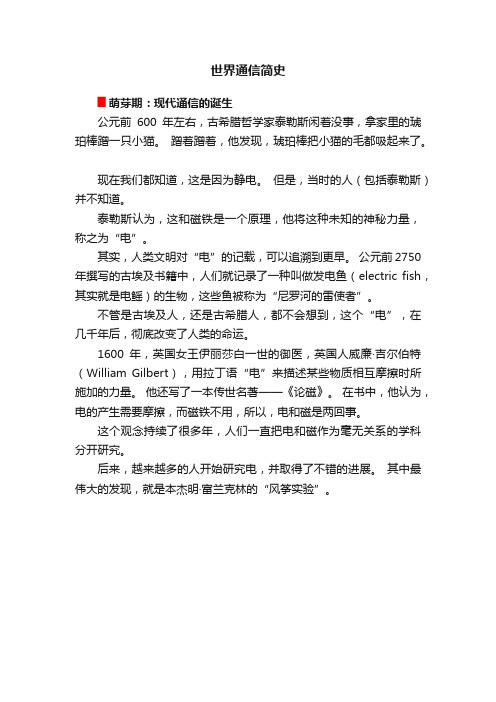 世界通信简史

萌芽期：现代通信的诞生

公元前 600 年左右，古希腊哲学家泰勒斯闲着没事，拿家里的琥珀棒蹭一只小猫。 蹭着蹭着，他发现，琥珀棒把小猫的毛都吸起来了。

现在我们都知道，这是因为静电。 但是，当时的人（包括泰勒斯）并不知道。

泰勒斯认为，这和磁铁是一个原理，他将这种未知的神秘力量，称之为“电”。

其实，人类文明对“电”的记载，可以追溯到更早。 公元前 2750 年撰写的古埃及书籍中，人们就记录了一种叫做发电鱼（electric fish，其实就是电鳐）的生物，这些鱼被称为“尼罗河的雷使者”。

不管是古埃及人，还是古希腊人，都不会想到，这个“电”，在几千年后，彻底改变了人类的命运。

1600 年，英国女王伊丽莎白一世的御医，英国人威廉·吉尔伯特（William Gilbert），用拉丁语“电”来描述某些物质相互摩擦时所施加的力量。 他还写了一本传世名著——《论磁》。 在书中，他认为，电的产生需要摩擦，而磁铁不用，所以，电和磁是两回事。

这个观念持续了很多年，人们一直把电和磁作为毫无关系的学科分开研究。

后来，越来越多的人开始研究电，并取得了不错的进展。 其中最伟大的发现，就是本杰明·富兰克林的“风筝实验”。